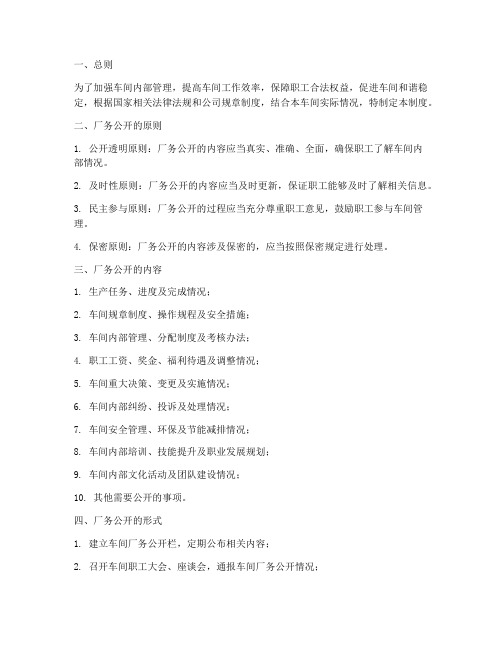 一、总则

为了加强车间内部管理，提高车间工作效率，保障职工合法权益，促进车间和谐稳定，根据国家相关法律法规和公司规章制度，结合本车间实际情况，特制定本制度。

二、厂务公开的原则

1. 公开透明原则：厂务公开的内容应当真实、准确、全面，确保职工了解车间内部情况。

2. 及时性原则：厂务公开的内容应当及时更新，保证职工能够及时了解相关信息。

3. 民主参与原则：厂务公开的过程应当充分尊重职工意见，鼓励职工参与车间管理。

4. 保密原则：厂务公开的内容涉及保密的，应当按照保密规定进行处理。

三、厂务公开的内容

1. 生产任务、进度及完成情况；

2. 车间规章制度、操作规程及安全措施；

3. 车间内部管理、分配制度及考核办法；

4. 职工工资、奖金、福利待遇及调整情况；

5. 车间重大决策、变更及实施情况；

6. 车间内部纠纷、投诉及处理情况；

7. 车间安全管理、环保及节能减排情况；

8. 车间内部培训、技能提升及职业发展规划；

9. 车间内部文化活动及团队建设情况；

10. 其他需要公开的事项。

四、厂务公开的形式

1. 建立车间厂务公开栏，定期公布相关内容；

2. 召开车间职工大会、座谈会，通报车间厂务公开情况；